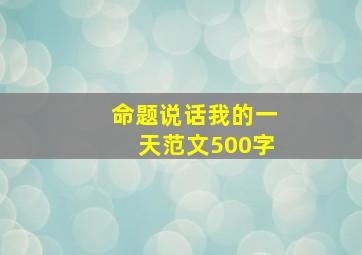 命题说话我的一天范文500字